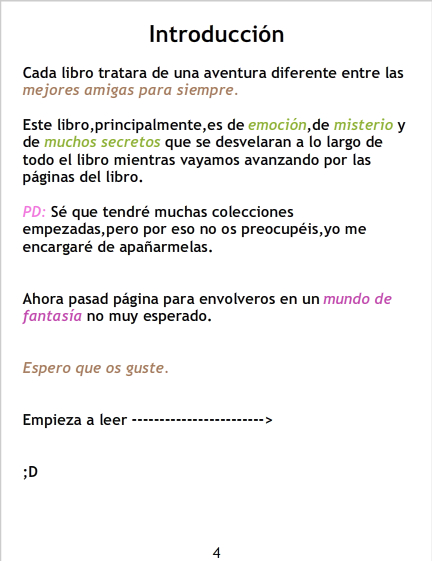 Introducción

Cada libro tratara de una aventura diferente entre las mejores amigas para siempre.

Este libro,principalmente,es de emoción,de misterio y de muchos secretos que se desvelaran a lo largo de todo el libro mientras vayamos avanzando por las páginas del libro.

PD: Sé que tendré muchas colecciones empezadas,pero por eso no os preocupéis,yo me encargaré de apañarmelas.

Ahora pasad página para envolveros en un mundo de fantasía no muy esperado.

Espero que os guste.

Empieza a leer ------------------------>

;D

4